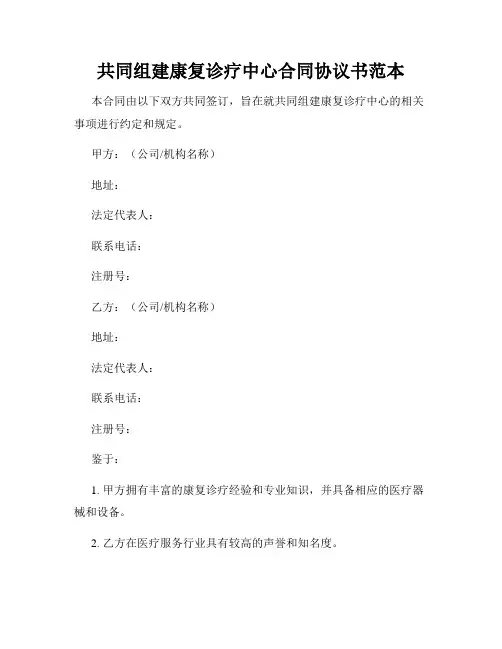 共同组建康复诊疗中心合同协议书范本

本合同由以下双方共同签订，旨在就共同组建康复诊疗中心的相关事项进行约定和规定。

甲方：（公司/机构名称）

地址：

法定代表人：

联系电话：

注册号：

乙方：（公司/机构名称）

地址：

法定代表人：

联系电话：

注册号：

鉴于：

1. 甲方拥有丰富的康复诊疗经验和专业知识，并具备相应的医疗器械和设备。

2. 乙方在医疗服务行业具有较高的声誉和知名度。